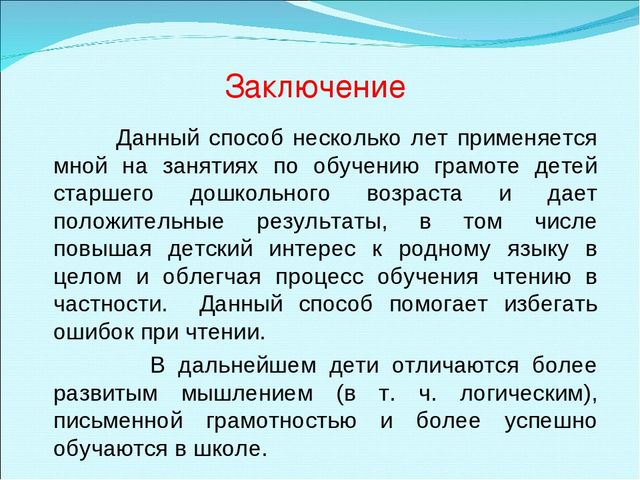 Заключение

Данный способ несколько лет применяется мной на занятиях по обучению грамоте детей старшего дошкольного возраста и дает положительные результаты, в том числе повышая детский интерес к родному языку в целом и облегчая процесс обучения чтению в частности. Данный способ помогает избегать ошибок при чтении.

В дальнейшем дети отличаются более развитым мышлением (в т. ч. логическим), письменной грамотностью и более успешно обучаются в школе.